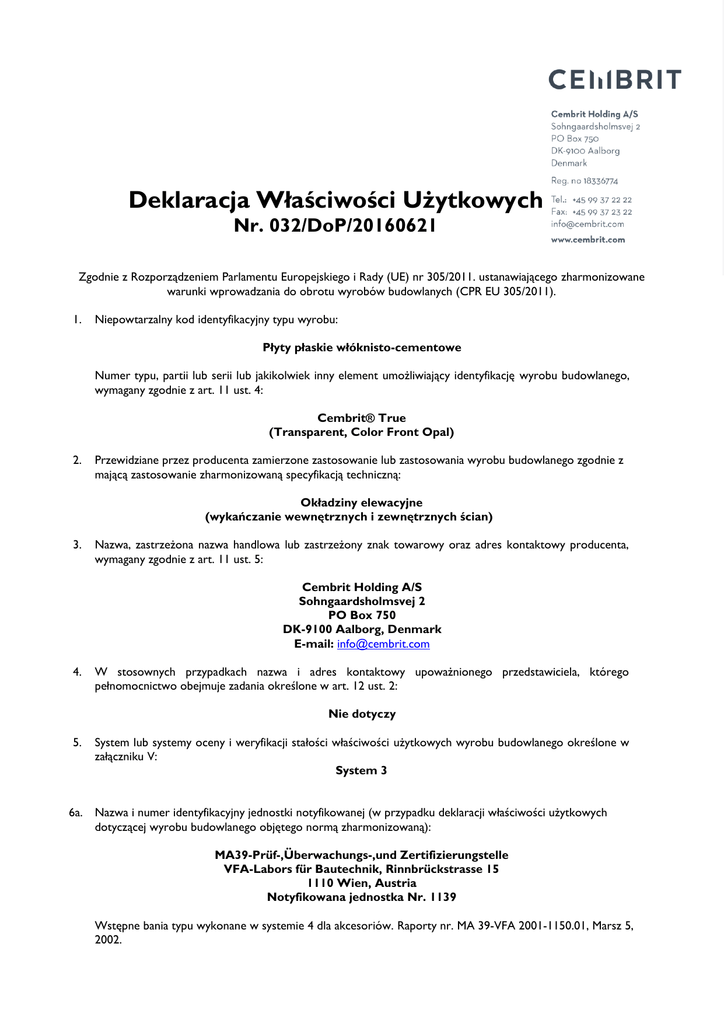 CEMBRIT

Cembrit Holding A/S
Sohngaardsholmsvej 2
PO Box 750
DK-9100 Aalborg
Denmark

Reg. no 18336774

Tel.: +45 99 37 22 22
Fax: +45 99 37 23 22
info@cembrit.com

www.cembrit.com

Deklaracja Właściwości Użytkowych
Nr. 032/DoP/20160621

Zgodnie z Rozporządzeniem Parlamentu Europejskiego i Rady (UE) nr 305/2011. ustanawiającego zharmonizowane warunki wprowadzania do obrotu wyrobów budowlanych (CPR EU 305/2011).

1. Niepowtarzalny kod identyfikacyjny typu wyrobu:

Płyty płaskie włóknisto-cementowe

Numer typu, partii lub serii lub jakikolwiek inny element umożliwiający identyfikację wyrobu budowlanego, wymagany zgodnie z art. 11 ust. 4:

Cembrit® True
(Transparent, Color Front Opal)

2. Przewidziane przez producenta zamierzone zastosowanie lub zastosowania wyrobu budowlanego zgodnie z mającą zastosowanie zharmonizowaną specyfikacją techniczną:

Okładziny elewacyjne
(wykańczanie wewnętrznych i zewnętrznych ścian)

3. Nazwa, zastrzeżona nazwa handlowa lub zastrzeżony znak towarowy oraz adres kontaktowy producenta, wymagany zgodnie z art. 11 ust. 5:

Cembrit Holding A/S
Sohngaardsholmsvej 2
PO Box 750
DK-9100 Aalborg, Denmark
E-mail: info@cembrit.com

4. W stosownych przypadkach nazwa i adres kontaktowy upoważnionego przedstawiciela, którego pełnomocnictwo obejmuje zadania określone w art. 12 ust. 2:

Nie dotyczy

5. System lub systemy oceny i weryfikacji stałości właściwości użytkowych wyrobu budowlanego określone w załączniku V:
System 3

6a. Nazwa i numer identyfikacyjny jednostki notyfikowanej (w przypadku deklaracji właściwości użytkowych dotyczącej wyrobu budowlanego objętego normą zharmonizowaną):

MA39-Prüf-,Überwachungs-,und Zertifizierungstelle
VFA-Labors für Bautechnik, Rinnbrückstrasse 15
1110 Wien, Austria
Notyfikowana jednostka Nr. 1139

Wstępne bania typu wykonane w systemie 4 dla akcesoriów. Raporty nr. MA 39-VFA 2001-1150.01, Marsz 5, 2002.